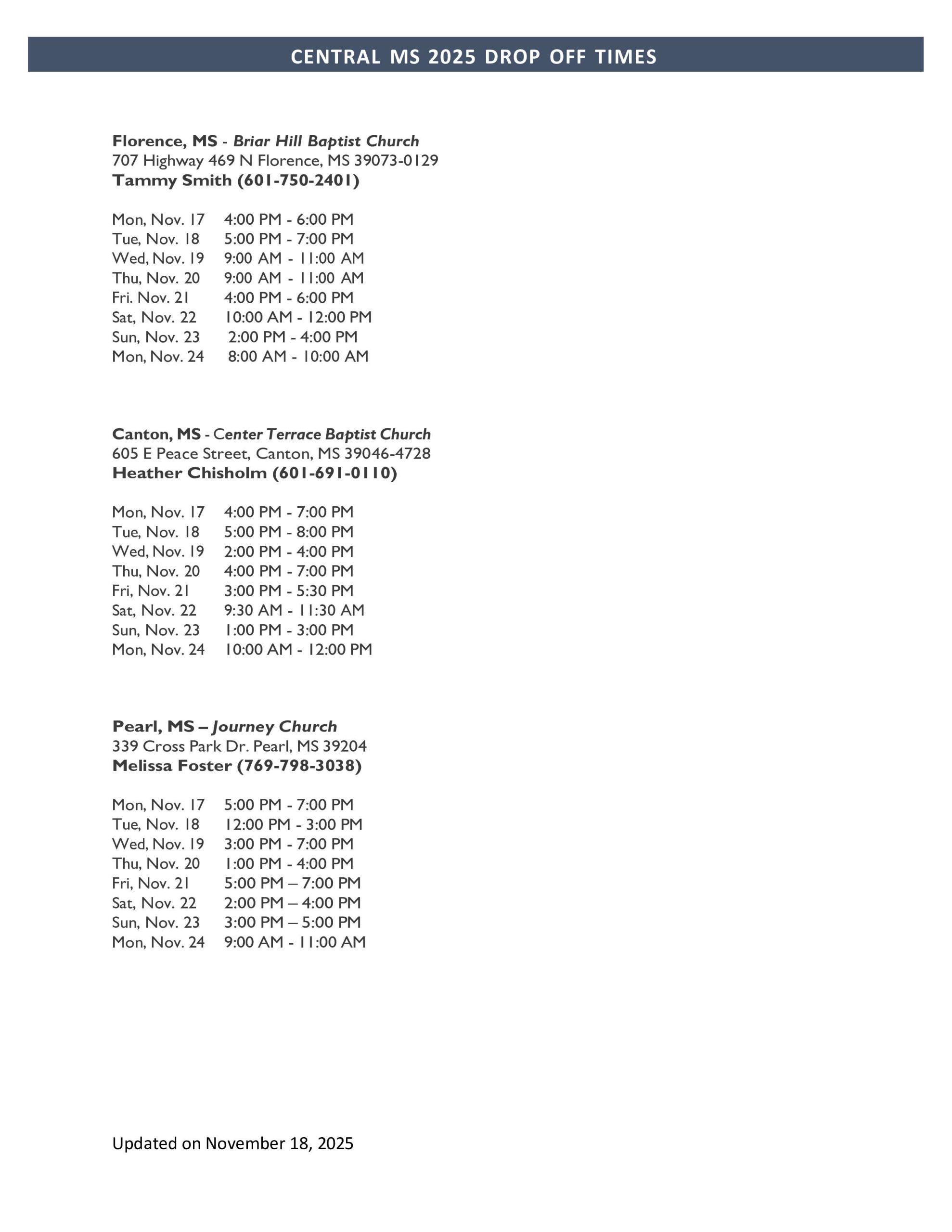 CENTRAL MS 2025 DROP OFF TIMES

Florence, MS - Briar Hill Baptist Church
707 Highway 469 N Florence, MS 39073-0129
Tammy Smith (601-750-2401)

Mon, Nov. 17 4:00 PM - 6:00 PM
Tue, Nov. 18 5:00 PM - 7:00 PM
Wed, Nov. 19 9:00 AM - 11:00 AM
Thu, Nov. 20 9:00 AM - 11:00 AM
Fri. Nov. 21 4:00 PM - 6:00 PM
Sat, Nov. 22 10:00 AM - 12:00 PM
Sun, Nov. 23 2:00 PM - 4:00 PM
Mon, Nov. 24 8:00 AM - 10:00 AM

Canton, MS - Center Terrace Baptist Church
605 E Peace Street, Canton, MS 39046-4728
Heather Chisholm (601-691-0110)

Mon, Nov. 17 4:00 PM - 7:00 PM
Tue, Nov. 18 5:00 PM - 8:00 PM
Wed, Nov. 19 2:00 PM - 4:00 PM
Thu, Nov. 20 4:00 PM - 7:00 PM
Fri, Nov. 21 3:00 PM - 5:30 PM
Sat, Nov. 22 9:30 AM - 11:30 AM
Sun, Nov. 23 1:00 PM - 3:00 PM
Mon, Nov. 24 10:00 AM - 12:00 PM

Pearl, MS – Journey Church
339 Cross Park Dr. Pearl, MS 39204
Melissa Foster (769-798-3038)

Mon, Nov. 17 5:00 PM - 7:00 PM
Tue, Nov. 18 12:00 PM - 3:00 PM
Wed, Nov. 19 3:00 PM - 7:00 PM
Thu, Nov. 20 1:00 PM - 4:00 PM
Fri, Nov. 21 5:00 PM – 7:00 PM
Sat, Nov. 22 2:00 PM – 4:00 PM
Sun, Nov. 23 3:00 PM – 5:00 PM
Mon, Nov. 24 9:00 AM - 11:00 AM

Updated on November 18, 2025